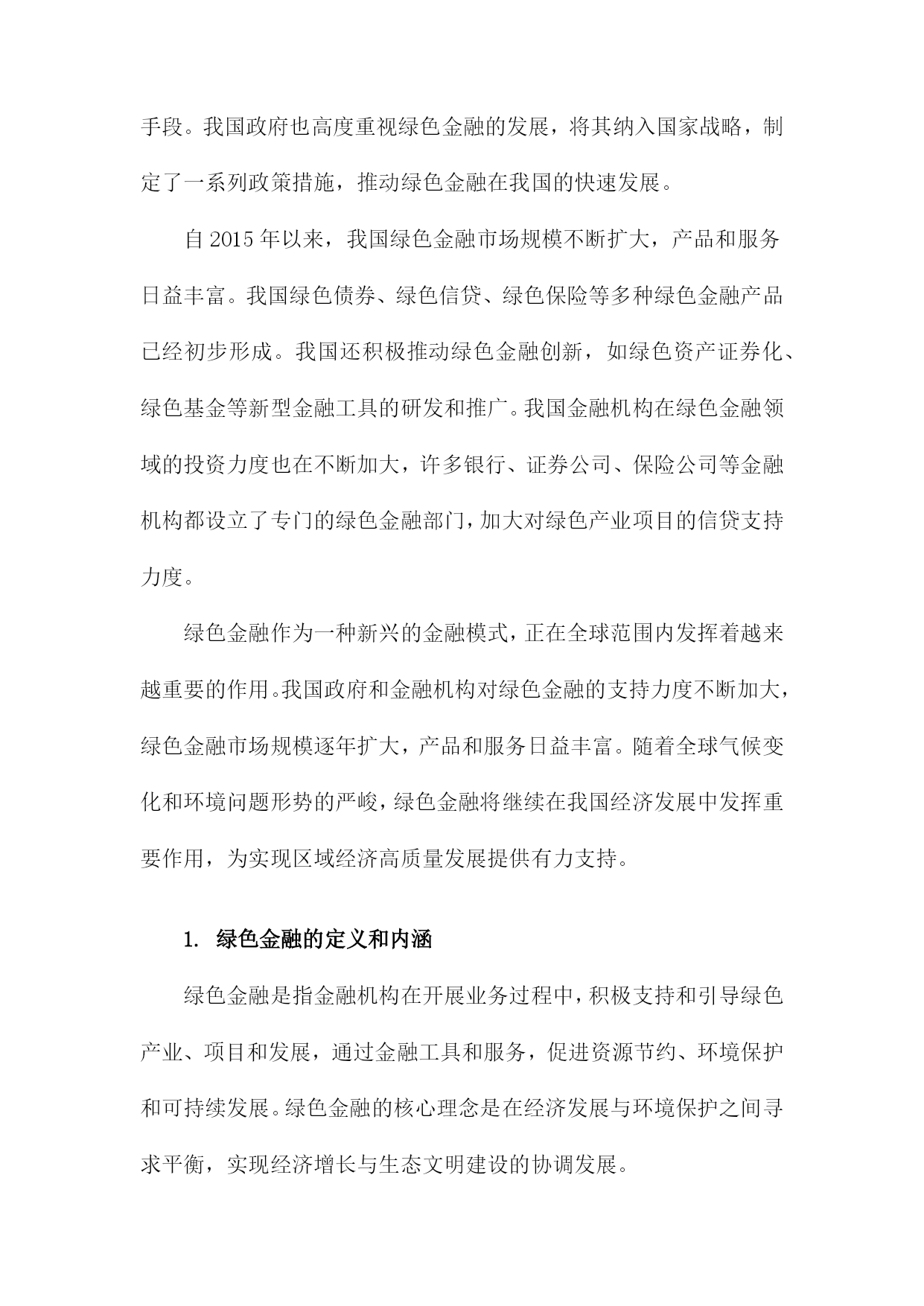 手段。我国政府也高度重视绿色金融的发展，将其纳入国家战略，制定了一系列政策措施，推动绿色金融在我国的快速发展。

自 2015 年以来，我国绿色金融市场规模不断扩大，产品和服务日益丰富。我国绿色债券、绿色信贷、绿色保险等多种绿色金融产品已经初步形成。我国还积极推动绿色金融创新，如绿色资产证券化、绿色基金等新型金融工具的研发和推广。我国金融机构在绿色金融领域的投资力度也在不断加大，许多银行、证券公司、保险公司等金融机构都设立了专门的绿色金融部门，加大对绿色产业项目的信贷支持力度。

绿色金融作为一种新兴的金融模式，正在全球范围内发挥着越来越重要的作用。我国政府和金融机构对绿色金融的支持力度不断加大，绿色金融市场规模逐年扩大，产品和服务日益丰富。随着全球气候变化和环境问题形势的严峻，绿色金融将继续在我国经济发展中发挥重要作用，为实现区域经济高质量发展提供有力支持。

1. 绿色金融的定义和内涵

绿色金融是指金融机构在开展业务过程中，积极支持和引导绿色产业、项目和发展，通过金融工具和服务，促进资源节约、环境保护和可持续发展。绿色金融的核心理念是在经济发展与环境保护之间寻求平衡，实现经济增长与生态文明建设的协调发展。